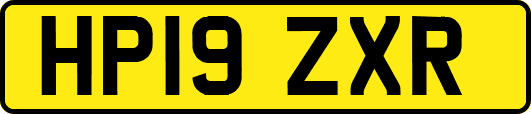 HP19 ZXR